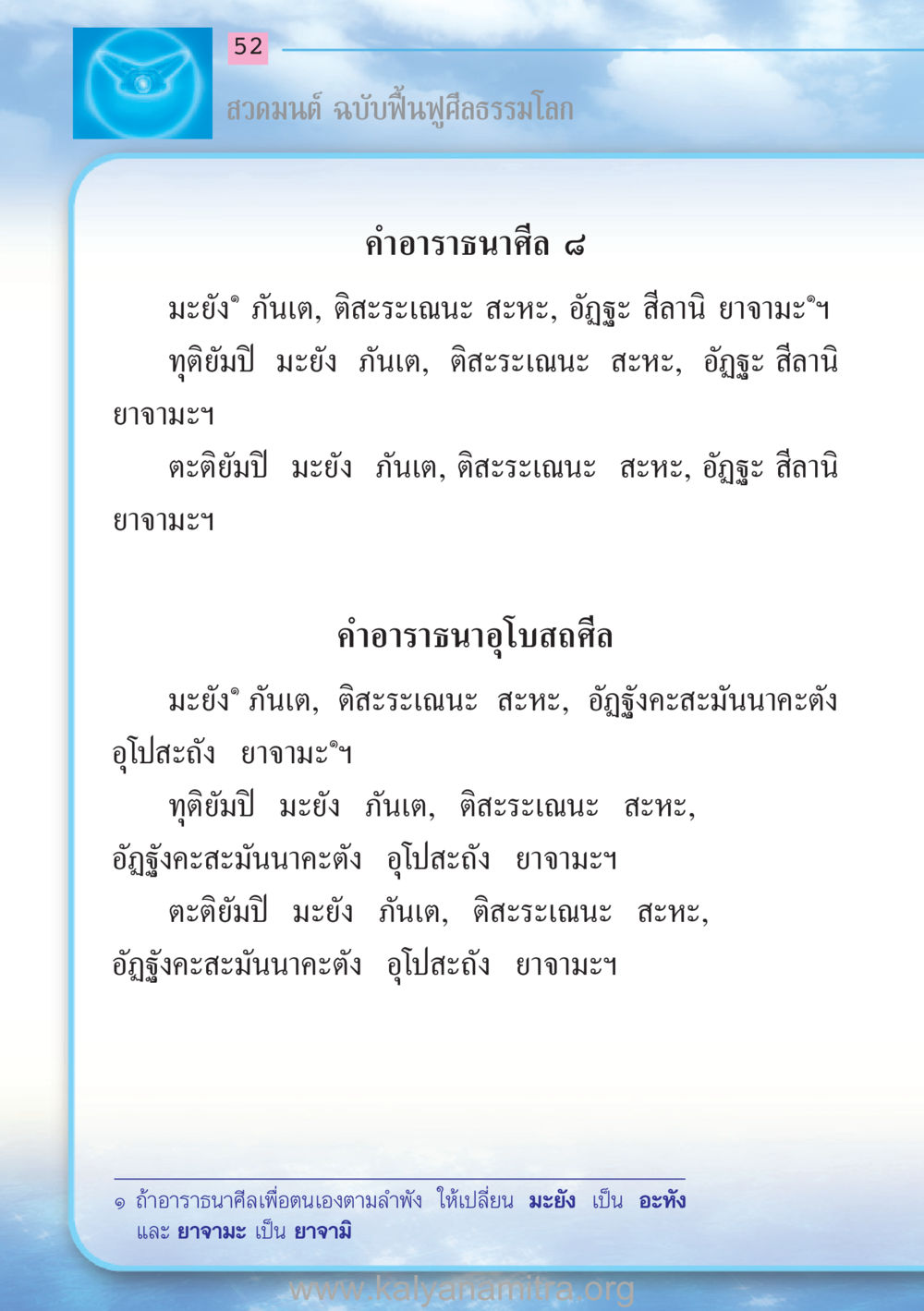 52

สวดมนต์ ฉบับฟื้นฟูศีลธรรมโลก

คำอาราธนาศีล ๘

มะยัง๑ ภันเต, ติสะระเณนะ สะหะ, อัฏฐะ สีลานิ ยาจามะ๑ฯ

ทุติยัมปิ มะยัง ภันเต, ติสะระเณนะ สะหะ, อัฏฐะ สีลานิ ยาจามะฯ

ตะติยัมปิ มะยัง ภันเต, ติสะระเณนะ สะหะ, อัฏฐะ สีลานิ ยาจามะฯ

คำอาราธนาอุโบสถศีล

มะยัง๑ ภันเต, ติสะระเณนะ สะหะ, อัฏฐังคะสะมันนาคะตัง อุโปสะถัง ยาจามะ๑ฯ

ทุติยัมปิ มะยัง ภันเต, ติสะระเณนะ สะหะ, อัฏฐังคะสะมันนาคะตัง อุโปสะถัง ยาจามะฯ

ตะติยัมปิ มะยัง ภันเต, ติสะระเณนะ สะหะ, อัฏฐังคะสะมันนาคะตัง อุโปสะถัง ยาจามะฯ

๑ ถ้าอาราธนาศีลเพื่อตนเองตามลำพัง ให้เปลี่ยน มะยัง เป็น อะหัง และ ยาจามะ เป็น ยาจามิ

www.kalyanamitra.org